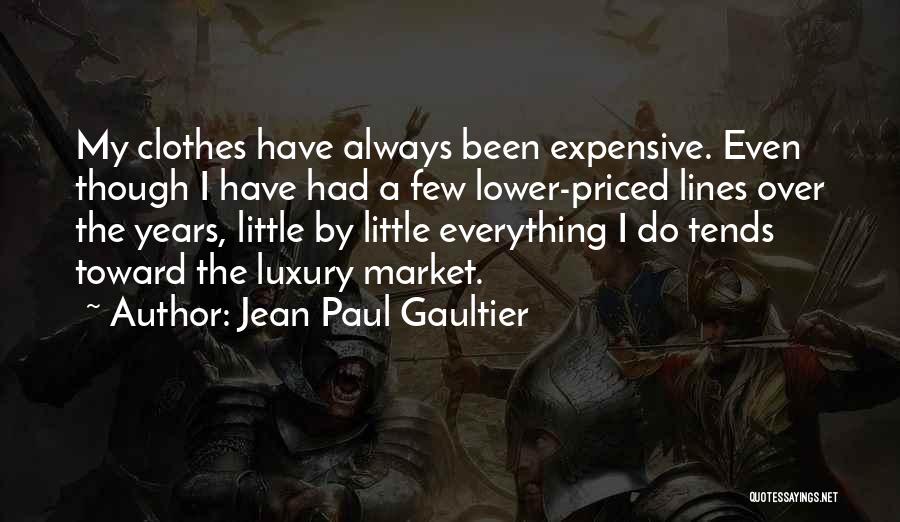 My clothes have always been expensive. Even though I have had a few lower-priced lines over the years, little by little everything I do tends toward the luxury market.

~ Author: Jean Paul Gaultier

QUOTESSAYINGS.NET